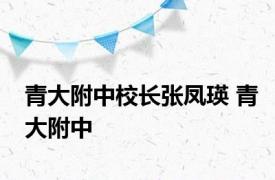 青大附中校长张凤瑛 青大附中